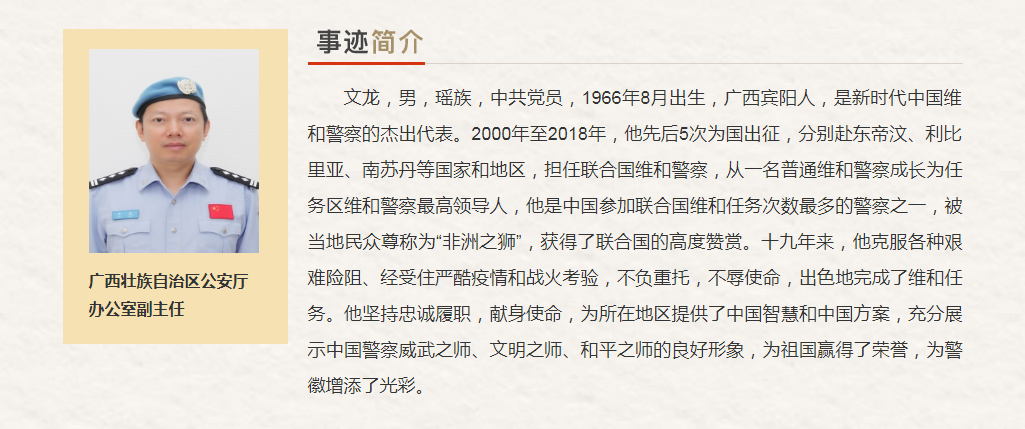 广西壮族自治区公安厅
办公室副主任

事迹简介

文龙，男，瑶族，中共党员，1966年8月出生，广西宾阳人，是新时代中国维和警察的杰出代表。2000年至2018年，他先后5次为国出征，分别赴东帝汶、利比里亚、南苏丹等国家和地区，担任联合国维和警察，从一名普通维和警察成长为任务区维和警察最高领导人，他是中国参加联合国维和任务次数最多的警察之一，被当地民众尊称为“非洲之狮”，获得了联合国的高度赞赏。十九年来，他克服各种艰难险阻、经受住严酷疫情和战火考验，不负重托，不辱使命，出色地完成了维和任务。他坚持忠诚履职，献身使命，为所在地区提供了中国智慧和中国方案，充分展示中国警察威武之师、文明之师、和平之师的良好形象，为祖国赢得了荣誉，为警徽增添了光彩。